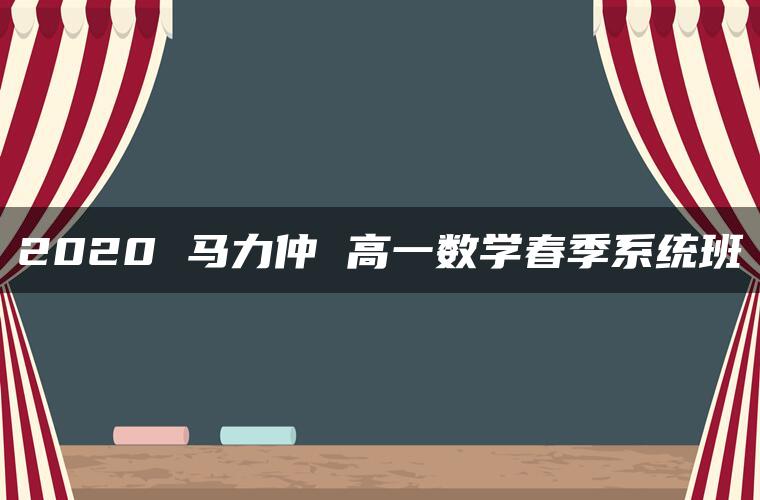 2020 马力仲 高一数学春季系统班